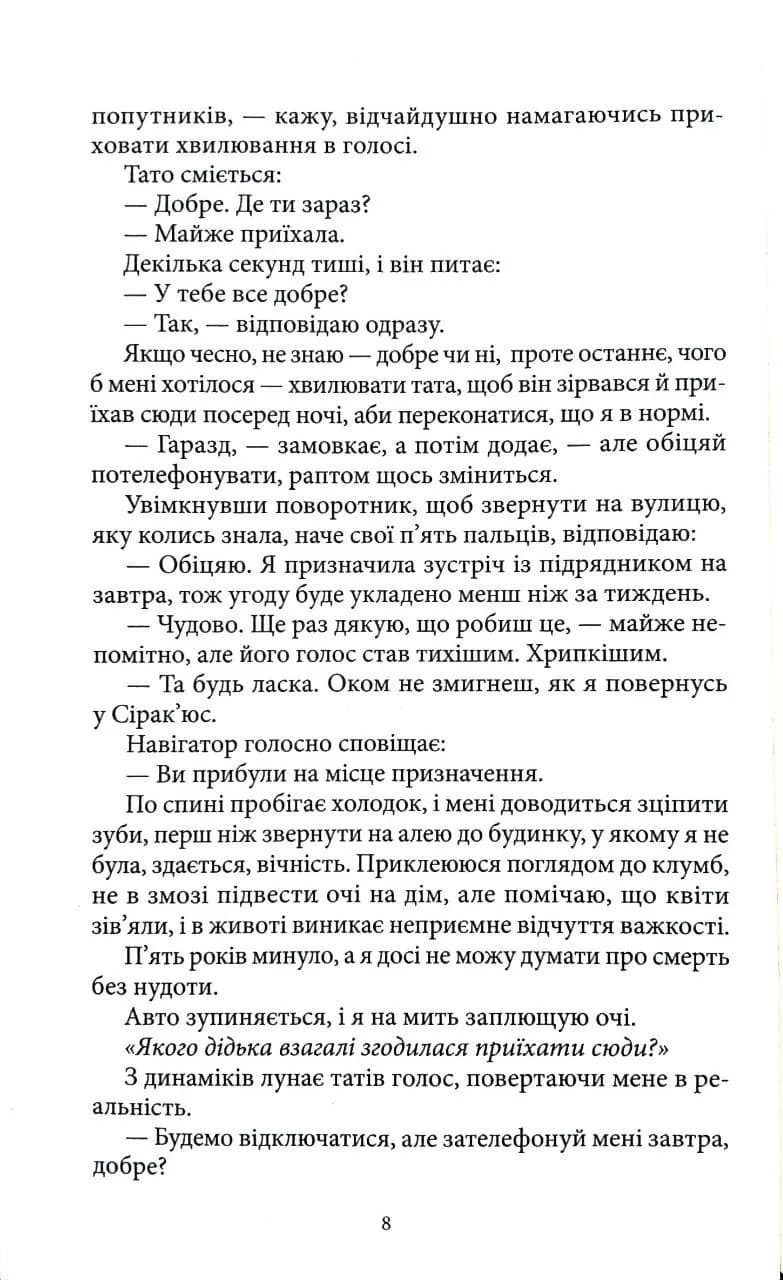 попутників, — кажу, відчайдушно намагаючись приховати хвилювання в голосі.

Тато сміється:

— Добре. Де ти зараз?

— Майже приїхала.

Декілька секунд тиші, і він питає:

— У тебе все добре?

— Так, — відповідаю одразу.

Якщо чесно, не знаю — добре чи ні, проте останнє, чого б мені хотілося — хвилювати тата, щоб він зірвався й приїхав сюди посеред ночі, аби переконатися, що я в нормі.

— Гаразд, — замовкає, а потім додає, — але обіцяй потелефонувати, раптом щось зміниться.

Увімкнувши поворотник, щоб звернути на вулицю, яку колись знала, наче свої п'ять пальців, відповідаю:

— Обіцяю. Я призначила зустріч із підрядником на завтра, тож угоду буде укладено менш ніж за тиждень.

— Чудово. Ще раз дякую, що робиш це, — майже непомітно, але його голос став тихішим. Хрипкішим.

— Та будь ласка. Оком не змигнеш, як я повернусь у Сірак'юс.

Навігатор голосно сповіщає:

— Ви прибули на місце призначення.

По спині пробігає холодок, і мені доводиться зціпити зуби, перш ніж звернути на алею до будинку, у якому я не була, здається, вічність. Приклеююся поглядом до клумб, не в змозі підвести очі на дім, але помічаю, що квіти зів'яли, і в животі виникає неприємне відчуття важкості.

П'ять років минуло, а я досі не можу думати про смерть без нудоти.

Авто зупиняється, і я на мить заплющую очі.

«Якого дідька взагалі згодилася приїхати сюди?»

З динаміків лунає татів голос, повертаючи мене в реальність.

— Будемо відключатися, але зателефонуй мені завтра, добре?

8